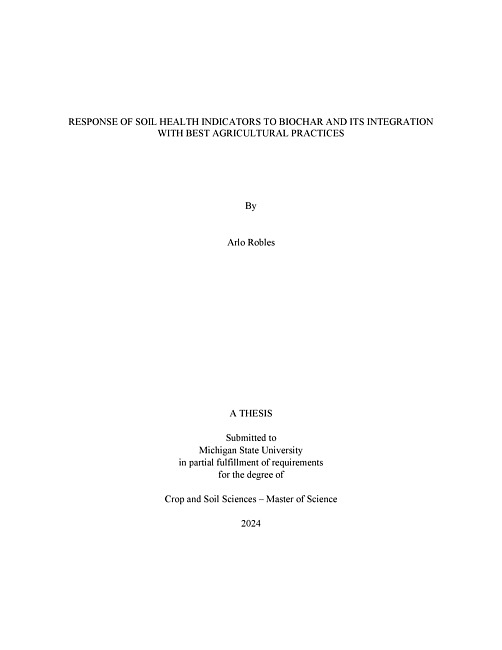 RESPONSE OF SOIL HEALTH INDICATORS TO BIOCHAR AND ITS INTEGRATION WITH BEST AGRICULTURAL PRACTICES

By

Arlo Robles

A THESIS

Submitted to
Michigan State University
in partial fulfillment of requirements
for the degree of

Crop and Soil Sciences – Master of Science

2024